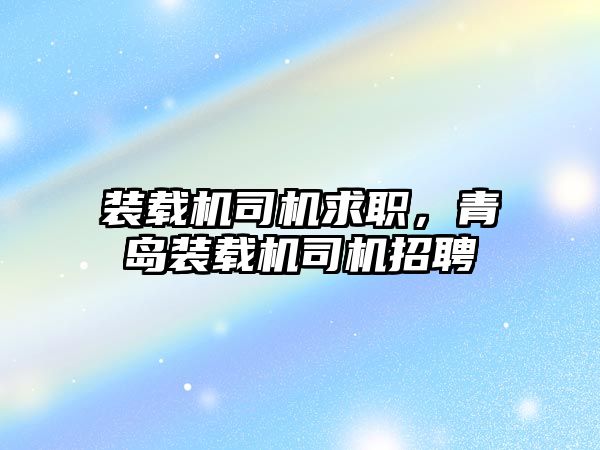 装载机司机求职，青岛装载机司机招聘